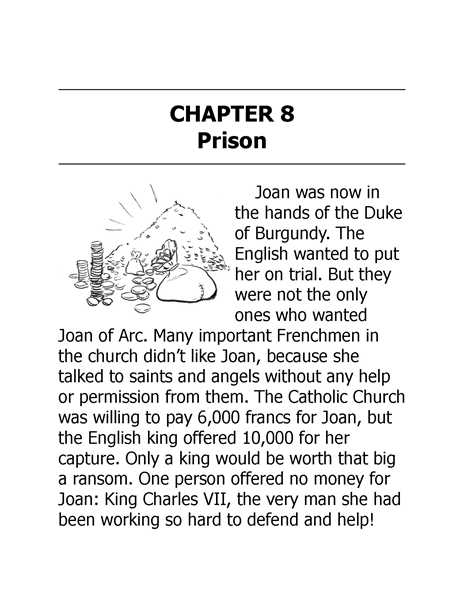 CHAPTER 8
Prison

Joan was now in the hands of the Duke of Burgundy. The English wanted to put her on trial. But they were not the only ones who wanted Joan of Arc. Many important Frenchmen in the church didn't like Joan, because she talked to saints and angels without any help or permission from them. The Catholic Church was willing to pay 6,000 francs for Joan, but the English king offered 10,000 for her capture. Only a king would be worth that big a ransom. One person offered no money for Joan: King Charles VII, the very man she had been working so hard to defend and help!